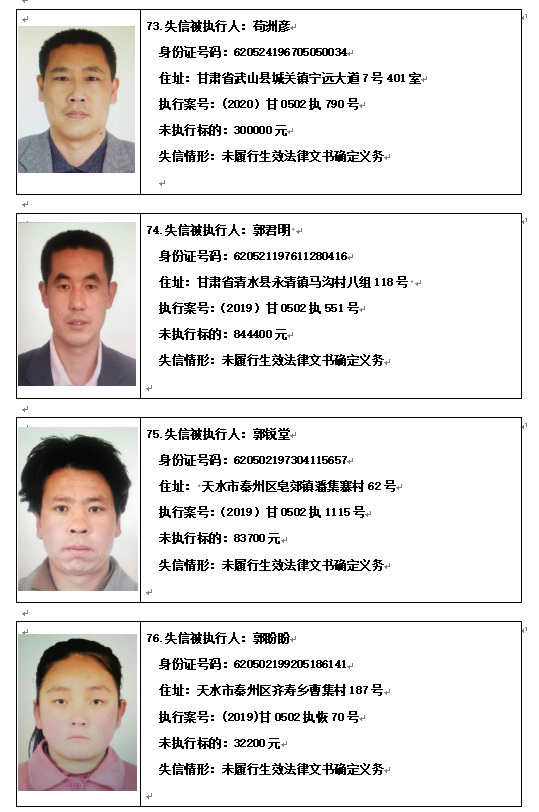 73.失信被执行人：苟洲彦
身份证号码：620524196705050034
住址：甘肃省武山县城关镇宁远大道7号401室
执行案号：(2020)甘0502执790号
未执行标的：300000元
失信情形：未履行生效法律文书确定义务

74.失信被执行人：郭君明
身份证号码：620521197611280416
住址：甘肃省清水县永清镇马沟村八组118号
执行案号：(2019)甘0502执551号
未执行标的：844400元
失信情形：未履行生效法律文书确定义务

75.失信被执行人：郭锐堂
身份证号码：620502197304115657
住址：天水市秦州区皂郊镇潘集寨村62号
执行案号：(2019)甘0502执1115号
未执行标的：83700元
失信情形：未履行生效法律文书确定义务

76.失信被执行人：郭盼盼
身份证号码：620502199205186141
住址：天水市秦州区齐寿乡曹集村187号
执行案号：(2019)甘0502执恢70号
未执行标的：32200元
失信情形：未履行生效法律文书确定义务